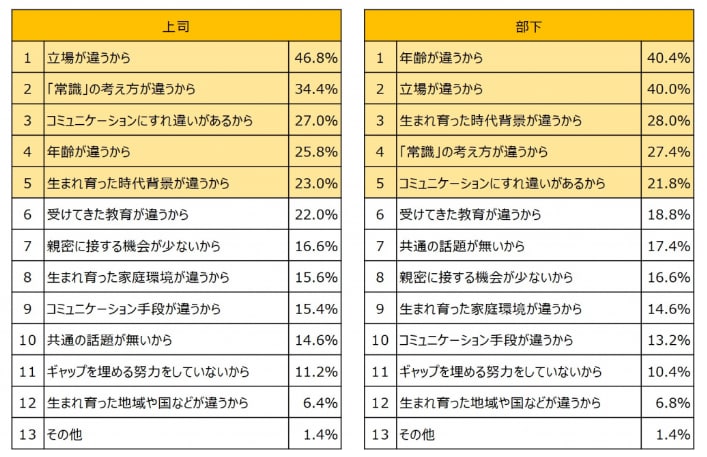 | 上司 | | |
|---|---|---|
| 1 | 立場が違うから | 46.8% |
| 2 | 「常識」の考え方が違うから | 34.4% |
| 3 | コミュニケーションにすれ違いがあるから | 27.0% |
| 4 | 年齢が違うから | 25.8% |
| 5 | 生まれ育った時代背景が違うから | 23.0% |
| 6 | 受けてきた教育が違うから | 22.0% |
| 7 | 親密に接する機会が少ないから | 16.6% |
| 8 | 生まれ育った家庭環境が違うから | 15.6% |
| 9 | コミュニケーション手段が違うから | 15.4% |
| 10 | 共通の話題が無いから | 14.6% |
| 11 | ギャップを埋める努力をしていないから | 11.2% |
| 12 | 生まれ育った地域や国などが違うから | 6.4% |
| 13 | その他 | 1.4% |

| 部下 | | |
|---|---|---|
| 1 | 年齢が違うから | 40.4% |
| 2 | 立場が違うから | 40.0% |
| 3 | 生まれ育った時代背景が違うから | 28.0% |
| 4 | 「常識」の考え方が違うから | 27.4% |
| 5 | コミュニケーションにすれ違いがあるから | 21.8% |
| 6 | 受けてきた教育が違うから | 18.8% |
| 7 | 共通の話題が無いから | 17.4% |
| 8 | 親密に接する機会が少ないから | 16.6% |
| 9 | 生まれ育った家庭環境が違うから | 14.6% |
| 10 | コミュニケーション手段が違うから | 13.2% |
| 11 | ギャップを埋める努力をしていないから | 10.4% |
| 12 | 生まれ育った地域や国などが違うから | 6.8% |
| 13 | その他 | 1.4% |